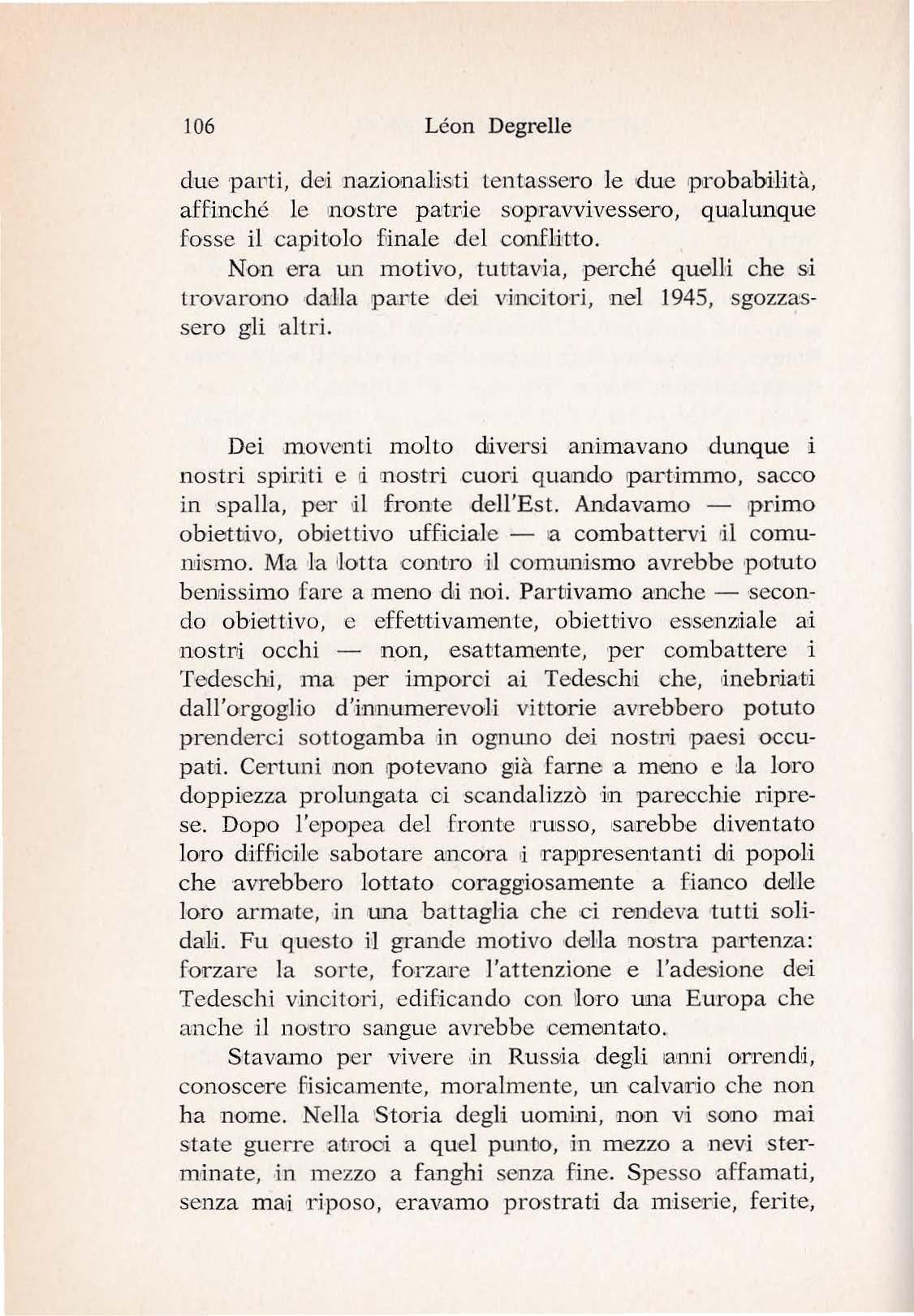 106 Léon Degrelle

due parti, dei nazionalisti tentassero le due probabilità, affinché le nostre patrie sopravvivessero, qualunque fosse il capitolo finale del conflitto.

Non era un motivo, tuttavia, perché quelli che si trovarono dalla parte dei vincitori, nel 1945, sgozzassero gli altri.

Dei moventi molto diversi animavano dunque i nostri spiriti e i nostri cuori quando partimmo, sacco in spalla, per il fronte dell'Est. Andavamo — primo obiettivo, obiettivo ufficiale — a combattervi il comunismo. Ma la lotta contro il comunismo avrebbe potuto benissimo fare a meno di noi. Partivamo anche — secondo obiettivo, e effettivamente, obiettivo essenziale ai nostri occhi — non, esattamente, per combattere i Tedeschi, ma per imporci ai Tedeschi che, inebriati dall'orgoglio d'innumerevoli vittorie avrebbero potuto prenderci sottogamba in ognuno dei nostri paesi occupati. Certuni non potevano già farne a meno e la loro doppiezza prolungata ci scandalizzò in parecchie riprese. Dopo l'epopea del fronte russo, sarebbe diventato loro difficile sabotare ancora i rappresentanti di popoli che avrebbero lottato coraggiosamente a fianco delle loro armate, in una battaglia che ci rendeva tutti solidali. Fu questo il grande motivo della nostra partenza: forzare la sorte, forzare l'attenzione e l'adesione dei Tedeschi vincitori, edificando con loro una Europa che anche il nostro sangue avrebbe cementato.

Stavamo per vivere in Russia degli anni orrendi, conoscere fisicamente, moralmente, un calvario che non ha nome. Nella Storia degli uomini, non vi sono mai state guerre atroci a quel punto, in mezzo a nevi sterminate, in mezzo a fanghi senza fine. Spesso affamati, senza mai riposo, eravamo prostrati da miserie, ferite,